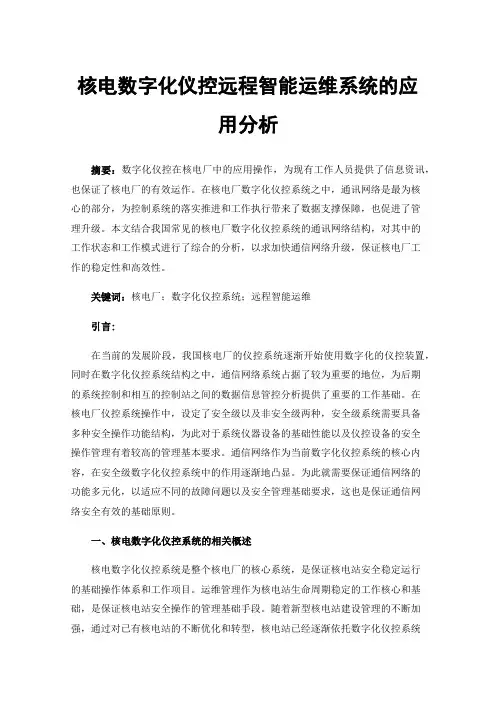 核电数字化仪控远程智能运维系统的应用分析

摘要：数字化仪控在核电厂中的应用操作，为现有工作人员提供了信息资讯，也保证了核电厂的有效运作。在核电厂数字化仪控系统之中，通讯网络是最为核心的部分，为控制系统的落实推进和工作执行带来了数据支撑保障，也促进了管理升级。本文结合我国常见的核电厂数字化仪控系统的通讯网络结构，对其中的工作状态和工作模式进行了综合的分析，以求加快通信网络升级，保证核电厂工作的稳定性和高效性。

关键词：核电厂；数字化仪控系统；远程智能运维

引言：

在当前的发展阶段，我国核电厂的仪控系统逐渐开始使用数字化的仪控装置，同时在数字化仪控系统结构之中，通信网络系统占据了较为重要的地位，为后期的系统控制和相互的控制站之间的数据信息管控分析提供了重要的工作基础。在核电厂仪控系统操作中，设定了安全级以及非安全级两种，安全级系统需要具备多种安全操作功能结构，为此对于系统仪器设备的基础性能以及仪控设备的安全操作管理有着较高的管理基本要求。通信网络作为当前数字化仪控系统的核心内容，在安全级数字化仪控系统中的作用逐渐地凸显。为此就需要保证通信网络的功能多元化，以适应不同的故障问题以及安全管理基础要求，这也是保证通信网络安全有效的基础原则。

一、核电数字化仪控系统的相关概述

核电数字化仪控系统是整个核电厂的核心系统，是保证核电站安全稳定运行的基础操作体系和工作项目。运维管理作为核电站生命周期稳定的工作核心和基础，是保证核电站安全操作的管理基础手段。随着新型核电站建设管理的不断加强，通过对已有核电站的不断优化和转型，核电站已经逐渐依托数字化仪控系统